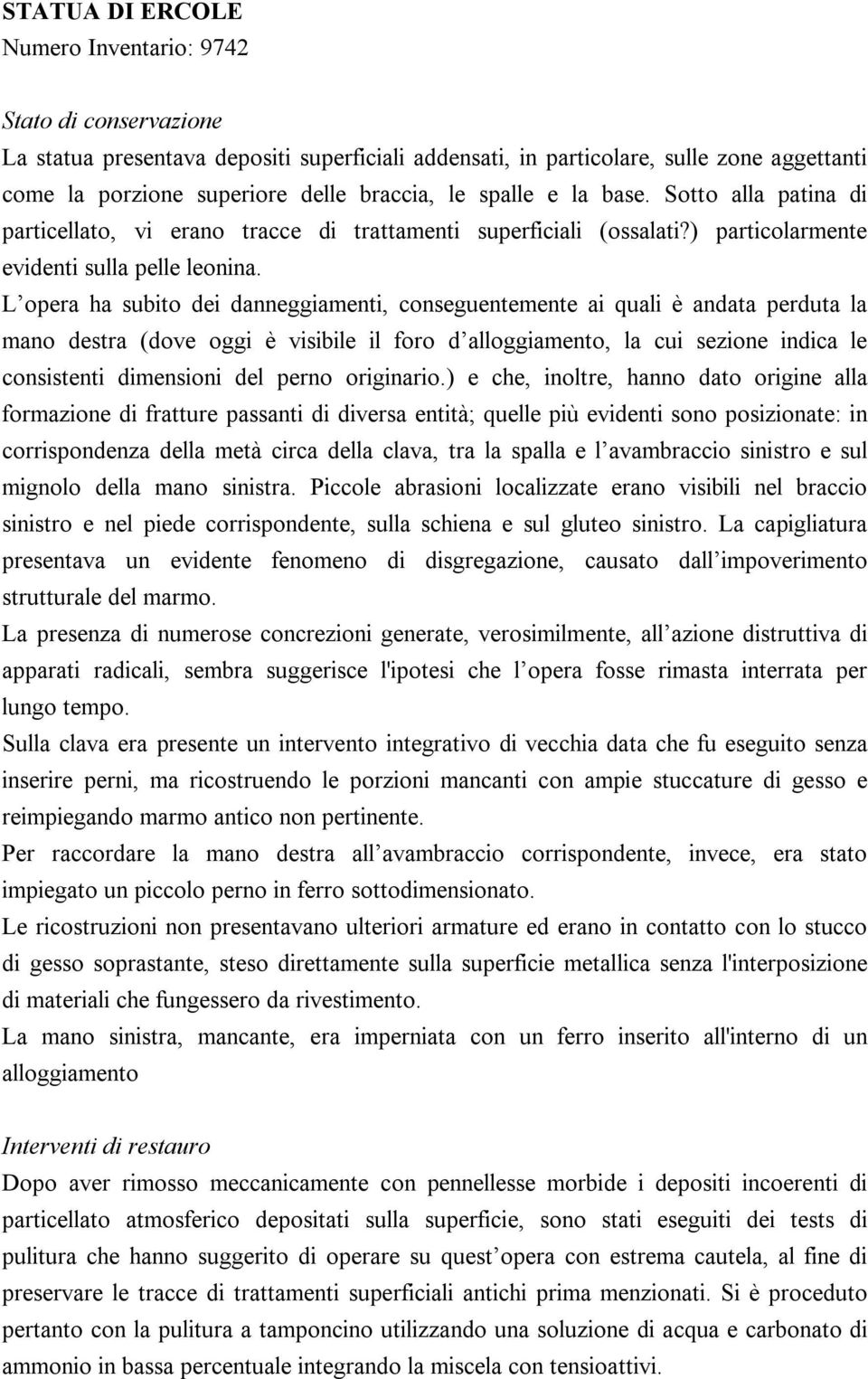 STATUA DI ERCOLE
Numero Inventario: 9742

Stato di conservazione
La statua presentava depositi superficiali addensati, in particolare, sulle zone aggettanti come la porzione superiore delle braccia, le spalle e la base. Sotto alla patina di particellato, vi erano tracce di trattamenti superficiali (ossalati?) particolarmente evidenti sulla pelle leonina.
L opera ha subito dei danneggiamenti, conseguentemente ai quali è andata perduta la mano destra (dove oggi è visibile il foro d alloggiamento, la cui sezione indica le consistenti dimensioni del perno originario.) e che, inoltre, hanno dato origine alla formazione di fratture passanti di diversa entità; quelle più evidenti sono posizionate: in corrispondenza della metà circa della clava, tra la spalla e l avambraccio sinistro e sul mignolo della mano sinistra. Piccole abrasioni localizzate erano visibili nel braccio sinistro e nel piede corrispondente, sulla schiena e sul gluteo sinistro. La capigliatura presentava un evidente fenomeno di disgregazione, causato dall impoverimento strutturale del marmo.
La presenza di numerose concrezioni generate, verosimilmente, all azione distruttiva di apparati radicali, sembra suggerisce l'ipotesi che l opera fosse rimasta interrata per lungo tempo.
Sulla clava era presente un intervento integrativo di vecchia data che fu eseguito senza inserire perni, ma ricostruendo le porzioni mancanti con ampie stuccature di gesso e reimpiegando marmo antico non pertinente.
Per raccordare la mano destra all avambraccio corrispondente, invece, era stato impiegato un piccolo perno in ferro sottodimensionato.
Le ricostruzioni non presentavano ulteriori armature ed erano in contatto con lo stucco di gesso soprastante, steso direttamente sulla superficie metallica senza l'interposizione di materiali che fungessero da rivestimento.
La mano sinistra, mancante, era imperniata con un ferro inserito all'interno di un alloggiamento

Interventi di restauro
Dopo aver rimosso meccanicamente con pennellesse morbide i depositi incoerenti di particellato atmosferico depositati sulla superficie, sono stati eseguiti dei tests di pulitura che hanno suggerito di operare su quest opera con estrema cautela, al fine di preservare le tracce di trattamenti superficiali antichi prima menzionati. Si è proceduto pertanto con la pulitura a tamponcino utilizzando una soluzione di acqua e carbonato di ammonio in bassa percentuale integrando la miscela con tensioattivi.